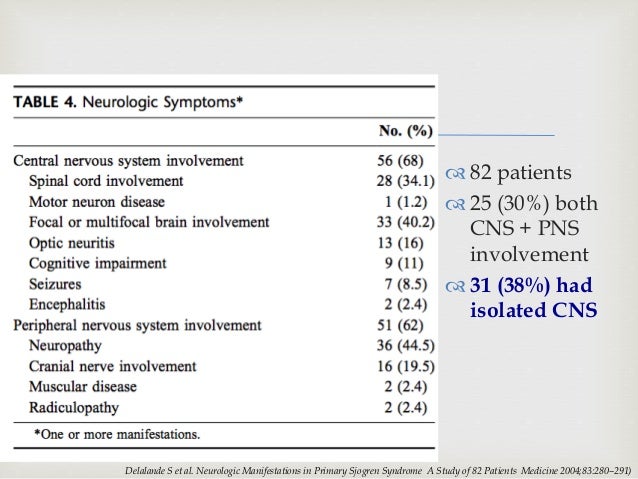 TABLE 4. Neurologic Symptoms*

| | No. (%) |
|---|---|
| Central nervous system involvement | 56 (68) |
| Spinal cord involvement | 28 (34.1) |
| Motor neuron disease | 1 (1.2) |
| Focal or multifocal brain involvement | 33 (40.2) |
| Optic neuritis | 13 (16) |
| Cognitive impairment | 9 (11) |
| Seizures | 7 (8.5) |
| Encephalitis | 2 (2.4) |
| Peripheral nervous system involvement | 51 (62) |
| Neuropathy | 36 (44.5) |
| Cranial nerve involvement | 16 (19.5) |
| Muscular disease | 2 (2.4) |
| Radiculopathy | 2 (2.4) |

*One or more manifestations.

82 patients

25 (30%) both CNS + PNS involvement

31 (38%) had isolated CNS

Delalande S et al. Neurologic Manifestations in Primary Sjogren Syndrome A Study of 82 Patients Medicine 2004;83:280–291)